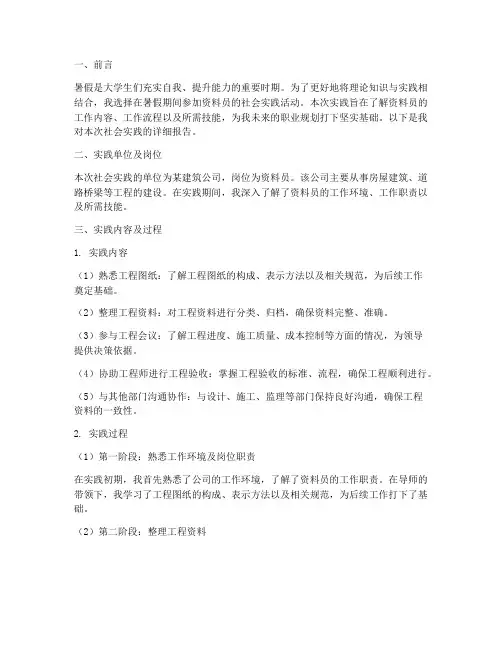 一、前言

暑假是大学生们充实自我、提升能力的重要时期。为了更好地将理论知识与实践相结合，我选择在暑假期间参加资料员的社会实践活动。本次实践旨在了解资料员的工作内容、工作流程以及所需技能，为我未来的职业规划打下坚实基础。以下是我对本次社会实践的详细报告。

二、实践单位及岗位

本次社会实践的单位为某建筑公司，岗位为资料员。该公司主要从事房屋建筑、道路桥梁等工程的建设。在实践期间，我深入了解了资料员的工作环境、工作职责以及所需技能。

三、实践内容及过程

1. 实践内容

（1）熟悉工程图纸：了解工程图纸的构成、表示方法以及相关规范，为后续工作奠定基础。

（2）整理工程资料：对工程资料进行分类、归档，确保资料完整、准确。

（3）参与工程会议：了解工程进度、施工质量、成本控制等方面的情况，为领导提供决策依据。

（4）协助工程师进行工程验收：掌握工程验收的标准、流程，确保工程顺利进行。

（5）与其他部门沟通协作：与设计、施工、监理等部门保持良好沟通，确保工程资料的一致性。

2. 实践过程

（1）第一阶段：熟悉工作环境及岗位职责

在实践初期，我首先熟悉了公司的工作环境，了解了资料员的工作职责。在导师的带领下，我学习了工程图纸的构成、表示方法以及相关规范，为后续工作打下了基础。

（2）第二阶段：整理工程资料